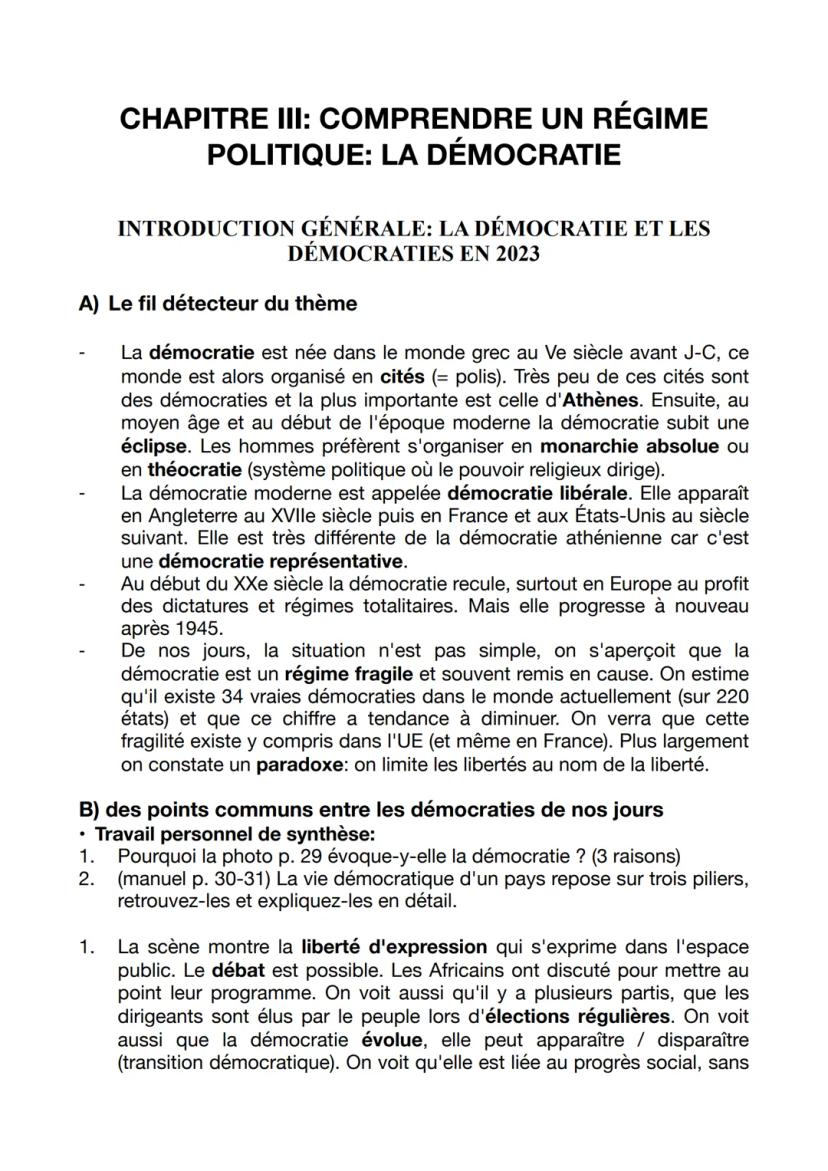 CHAPITRE III: COMPRENDRE UN RÉGIME POLITIQUE: LA DÉMOCRATIE

INTRODUCTION GÉNÉRALE: LA DÉMOCRATIE ET LES DÉMOCRATIES EN 2023

A) Le fil détecteur du thème

- La démocratie est née dans le monde grec au Ve siècle avant J-C, ce monde est alors organisé en cités (= polis). Très peu de ces cités sont des démocraties et la plus importante est celle d'Athènes. Ensuite, au moyen âge et au début de l'époque moderne la démocratie subit une éclipse. Les hommes préfèrent s'organiser en monarchie absolue ou en théocratie (système politique où le pouvoir religieux dirige).
- La démocratie moderne est appelée démocratie libérale. Elle apparaît en Angleterre au XVIIe siècle puis en France et aux États-Unis au siècle suivant. Elle est très différente de la démocratie athénienne car c'est une démocratie représentative.
- Au début du XXe siècle la démocratie recule, surtout en Europe au profit des dictatures et régimes totalitaires. Mais elle progresse à nouveau après 1945.
- De nos jours, la situation n'est pas simple, on s'aperçoit que la démocratie est un régime fragile et souvent remis en cause. On estime qu'il existe 34 vraies démocraties dans le monde actuellement (sur 220 états) et que ce chiffre a tendance à diminuer. On verra que cette fragilité existe y compris dans l'UE (et même en France). Plus largement on constate un paradoxe: on limite les libertés au nom de la liberté.

B) des points communs entre les démocraties de nos jours
• Travail personnel de synthèse:
1. Pourquoi la photo p. 29 évoque-y-elle la démocratie ? (3 raisons)
2. (manuel p. 30-31) La vie démocratique d'un pays repose sur trois piliers, retrouvez-les et expliquez-les en détail.

1. La scène montre la liberté d'expression qui s'exprime dans l'espace public. Le débat est possible. Les Africains ont discuté pour mettre au point leur programme. On voit aussi qu'il y a plusieurs partis, que les dirigeants sont élus par le peuple lors d'élections régulières. On voit aussi que la démocratie évolue, elle peut apparaître / disparaître (transition démocratique). On voit qu'elle est liée au progrès social, sans